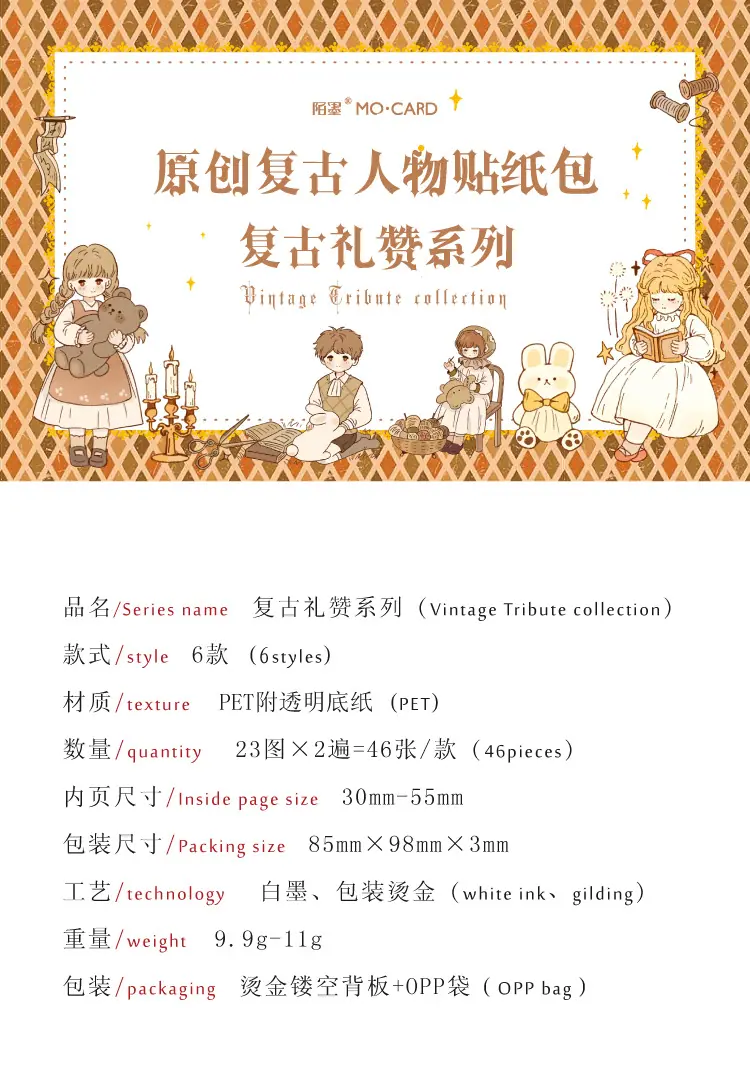 陌墨® MO·CARD

原创复古人物贴纸包

复古礼赞系列

Vintage Tribute collection

品名/Series name 复古礼赞系列（Vintage Tribute collection）

款式/style 6款（6styles）

材质/texture PET附透明底纸（PET）

数量/quantity 23图×2遍=46张/款（46pieces）

内页尺寸/Inside page size 30mm-55mm

包装尺寸/Packing size 85mm×98mm×3mm

工艺/technology 白墨、包装烫金（white ink、gilding）

重量/weight 9.9g-11g

包装/packaging 烫金镂空背板+OPP袋（OPP bag）